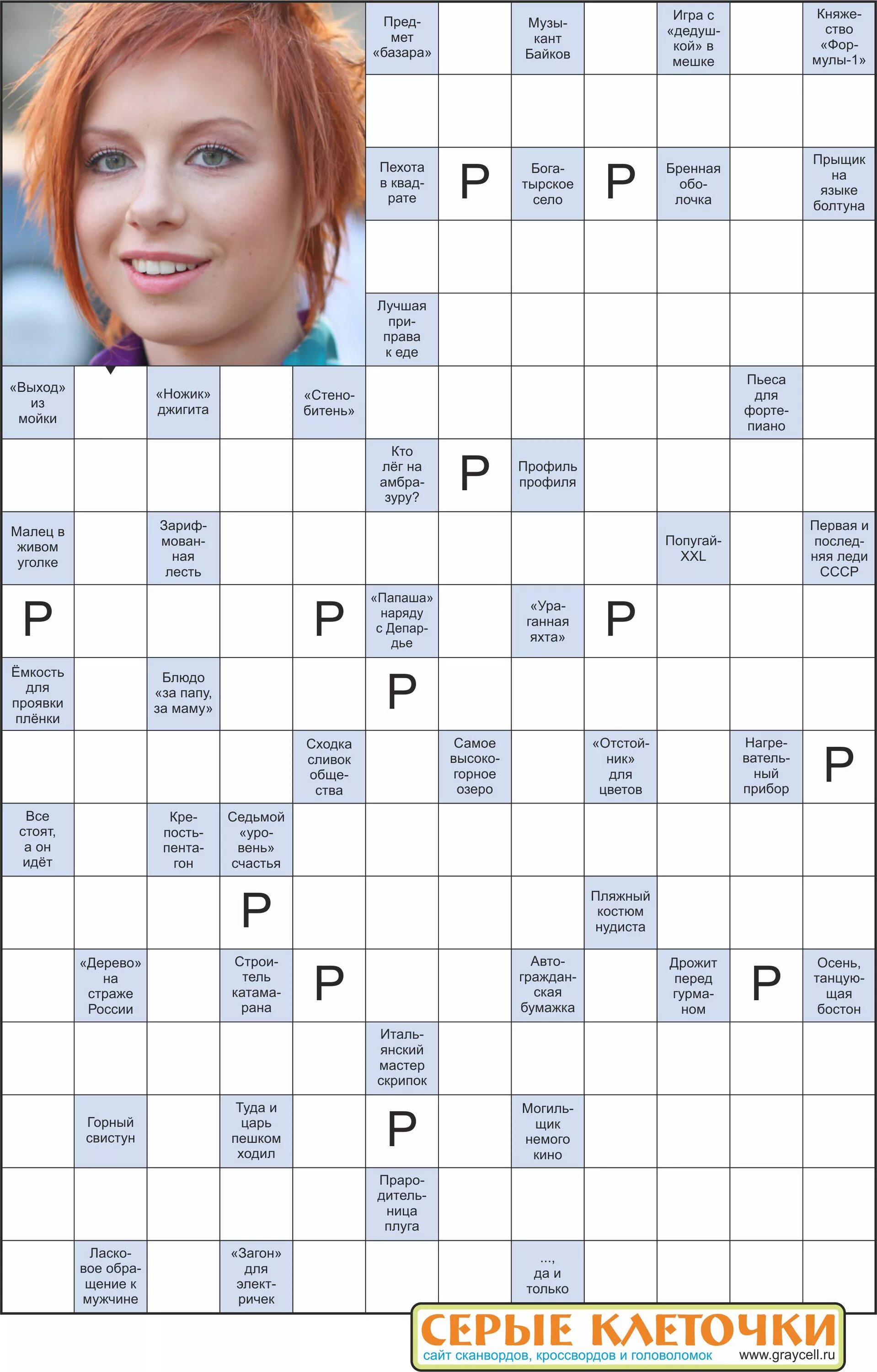 Предмет «базара»
Музыкант Байков
Игра с «дедушкой» в мешке
Княжество «Формулы-1»
Пехота в квадрате
Р
Богатырское село
Р
Бренная оболочка
Прыщик на языке болтуна
Лучшая приправа к еде
«Выход» из мойки
«Ножик» джигита
«Стенобитень»
Пьеса для фортепиано
Кто лёг на амбразуру?
Р
Профиль профиля
Малец в живом уголке
Зарифмованная лесть
Попугай-XXL
Первая и последняя леди СССР
Р
Р
«Папаша» наряду с Депардье
«Ураганная яхта»
Р
Ёмкость для проявки плёнки
Блюдо «за папу, за маму»
Р
Сходка сливок общества
Самое высокогорное озеро
«Отстойник» для цветов
Нагревательный прибор
Р
Все стоят, а он идёт
Крепость-пентагон
Седьмой «уровень» счастья
Р
Пляжный костюм нудиста
«Дерево» на страже России
Строитель катамарана
Р
Автогражданская бумажка
Дрожит перед гурманом
Р
Осень, танцующая бостон
Итальянский мастер скрипок
Горный свистун
Туда и царь пешком ходил
Р
Могильщик немого кино
Прародительница плуга
Ласковое обращение к мужчине
«Загон» для электричек
..., да и только
СЕРЫЕ КЛЕТОЧКИ
сайт сканвордов, кроссвордов и головоломок
www.graycell.ru